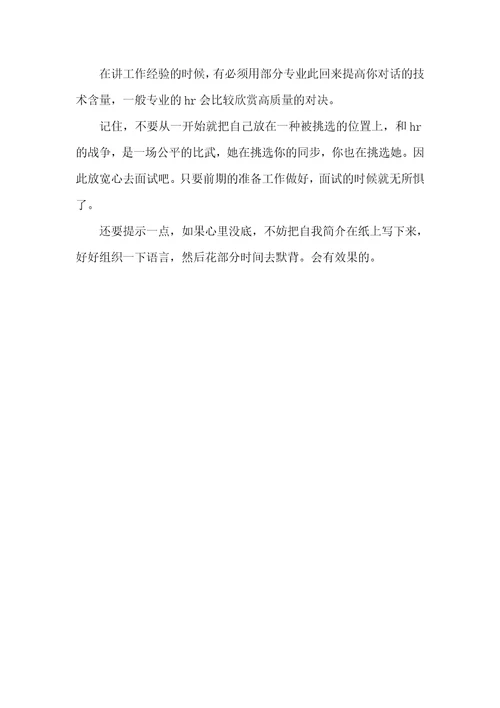 在讲工作经验的时候，有必须用部分专业此回来提高你对话的技术含量，一般专业的 hr 会比较欣赏高质量的对决。

记住，不要从一开始就把自己放在一种被挑选的位置上，和 hr 的战争，是一场公平的比武，她在挑选你的同步，你也在挑选她。因此放宽心去面试吧。只要前期的准备工作做好，面试的时候就无所惧了。

还要提示一点，如果心里没底，不妨把自我简介在纸上写下来，好好组织一下语言，然后花部分时间去默背。会有效果的。